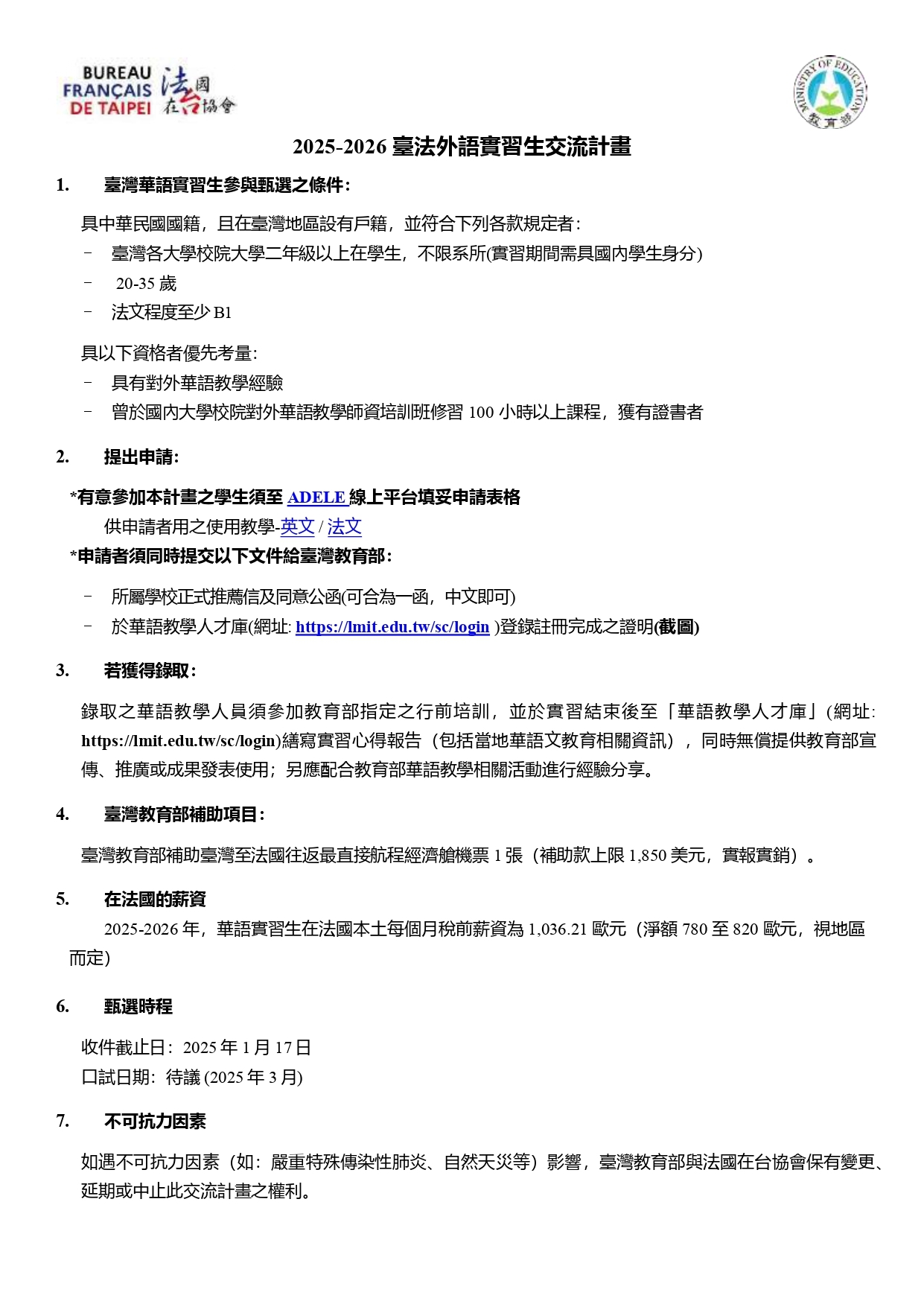 BUREAU FRANÇAIS DE TAIPEI 法國在台協會

MINISTRY OF EDUCATION 教育部

2025-2026 臺法外語實習生交流計畫

1. 臺灣華語實習生參與甄選之條件:

具中華民國國籍，且在臺灣地區設有戶籍，並符合下列各款規定者:
– 臺灣各大學校院大學二年級以上在學生，不限系所(實習期間需具國內學生身分)
– 20-35 歲
– 法文程度至少 B1

具以下資格者優先考量:
– 具有對外華語教學經驗
– 曾於國內大學校院對外華語教學師資培訓班修習 100 小時以上課程，獲有證書者

2. 提出申請:

*有意參加本計畫之學生須至 ADELE 線上平台填妥申請表格
供申請者用之使用教學-英文 / 法文
*申請者須同時提交以下文件給臺灣教育部:

– 所屬學校正式推薦信及同意公函(可合為一函，中文即可)
– 於華語教學人才庫(網址: https://lmit.edu.tw/sc/login )登錄註冊完成之證明(截圖)

3. 若獲得錄取:

錄取之華語教學人員須參加教育部指定之行前培訓，並於實習結束後至「華語教學人才庫」(網址: https://lmit.edu.tw/sc/login)繕寫實習心得報告（包括當地華語文教育相關資訊），同時無償提供教育部宣傳、推廣或成果發表使用；另應配合教育部華語教學相關活動進行經驗分享。

4. 臺灣教育部補助項目:

臺灣教育部補助臺灣至法國往返最直接航程經濟艙機票 1 張（補助款上限 1,850 美元，實報實銷）。

5. 在法國的薪資

2025-2026 年，華語實習生在法國本土每個月稅前薪資為 1,036.21 歐元（淨額 780 至 820 歐元，視地區而定）

6. 甄選時程

收件截止日: 2025 年 1 月 17 日
口試日期: 待議 (2025 年 3 月)

7. 不可抗力因素

如遇不可抗力因素（如: 嚴重特殊傳染性肺炎、自然天災等）影響，臺灣教育部與法國在台協會保有變更、延期或中止此交流計畫之權利。